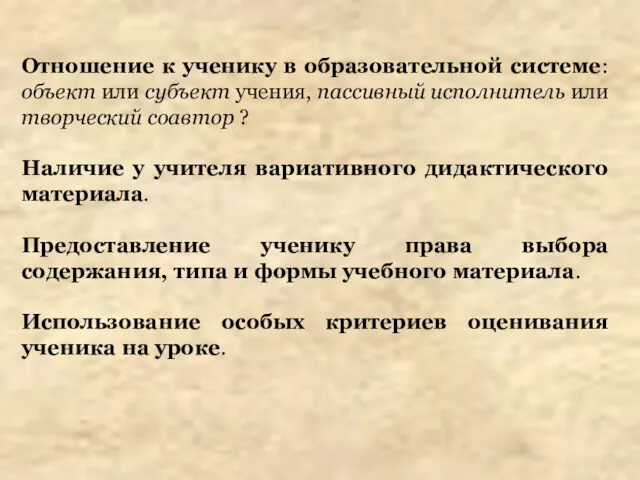 Отношение к ученику в образовательной системе: объект или субъект учения, пассивный исполнитель или творческий соавтор ?

Наличие у учителя вариативного дидактического материала.

Предоставление ученику права выбора содержания, типа и формы учебного материала.

Использование особых критериев оценивания ученика на уроке.